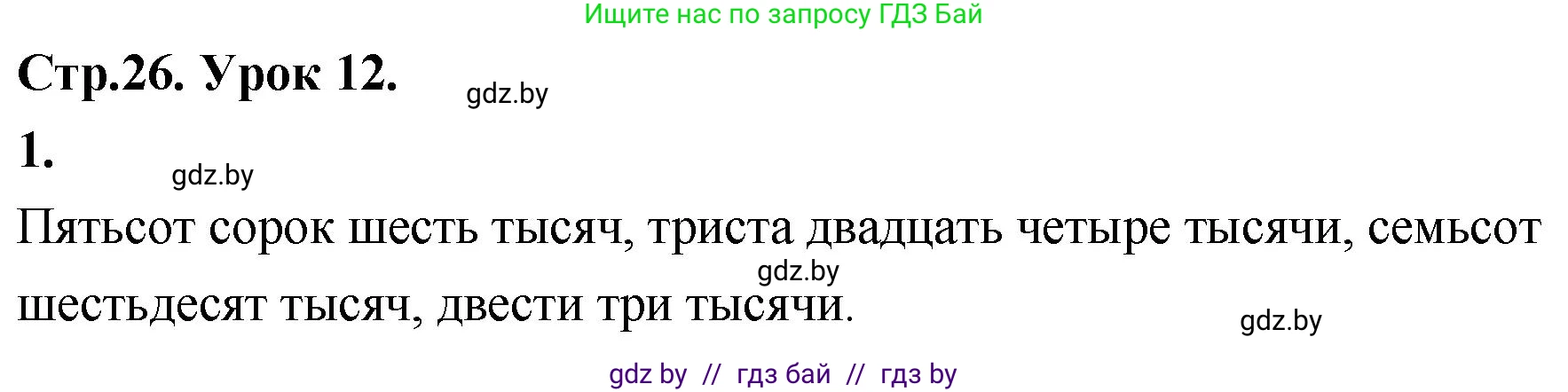 Ищите нас по запросу ГДЗ Бай

Стр.26. Урок 12.

gdz.by

1.

gdz.by

Пятьсот сорок шесть тысяч, триста двадцать четыре тысячи, семьсот шестьдесят тысяч, двести три тысячи.

gdz.by

gdz.by

gdz by // гдз бай // гдз by